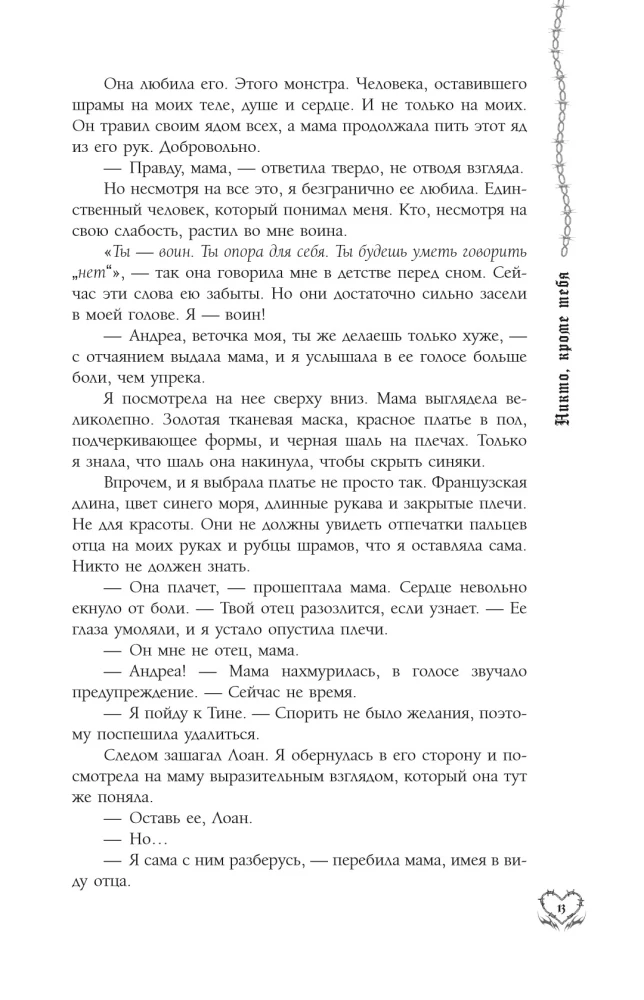 Она любила его. Этого монстра. Человека, оставившего шрамы на моих теле, душе и сердце. И не только на моих. Он травил своим ядом всех, а мама продолжала пить этот яд из его рук. Добровольно.

— Правду, мама, — ответила твердо, не отводя взгляда.

Но несмотря на все это, я безгранично ее любила. Единственный человек, который понимал меня. Кто, несмотря на свою слабость, растил во мне воина.

«Ты — воин. Ты опора для себя. Ты будешь уметь говорить „нет“», — так она говорила мне в детстве перед сном. Сейчас эти слова ею забыты. Но они достаточно сильно засели в моей голове. Я — воин!

— Андреа, веточка моя, ты же делаешь только хуже, — с отчаянием выдала мама, и я услышала в ее голосе больше боли, чем упрека.

Я посмотрела на нее сверху вниз. Мама выглядела великолепно. Золотая тканевая маска, красное платье в пол, подчеркивающее формы, и черная шаль на плечах. Только я знала, что шаль она накинула, чтобы скрыть синяки.

Впрочем, и я выбрала платье не просто так. Французская длина, цвет синего моря, длинные рукава и закрытые плечи. Не для красоты. Они не должны увидеть отпечатки пальцев отца на моих руках и рубцы шрамов, что я оставляла сама. Никто не должен знать.

— Она плачет, — прошептала мама. Сердце невольно екнуло от боли. — Твой отец разозлится, если узнает. — Ее глаза умоляли, и я устало опустила плечи.

— Он мне не отец, мама.

— Андреа! — Мама нахмурилась, в голосе звучало предупреждение. — Сейчас не время.

— Я пойду к Тине. — Спорить не было желания, поэтому поспешила удалиться.

Следом зашагал Лоан. Я обернулась в его сторону и посмотрела на маму выразительным взглядом, который она тут же поняла.

— Оставь ее, Лоан.

— Но…

— Я сама с ним разберусь, — перебила мама, имея в виду отца.

Никто, кроме тебя

13